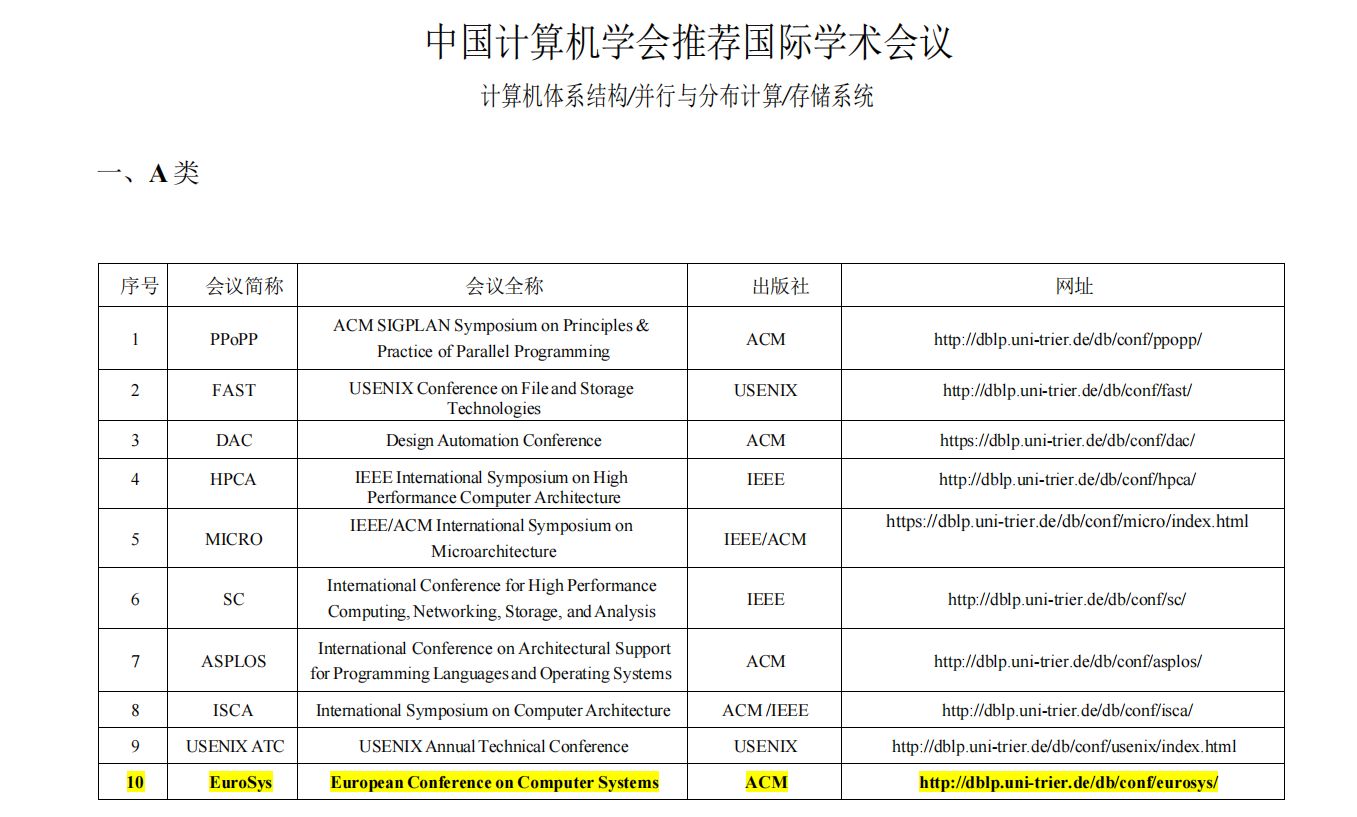 中国计算机学会推荐国际学术会议

计算机体系结构/并行与分布计算/存储系统

一、A 类

| 序号 | 会议简称 | 会议全称 | 出版社 | 网址 |
|---|---|---|---|---|
| 1 | PPoPP | ACM SIGPLAN Symposium on Principles & Practice of Parallel Programming | ACM | http://dblp.uni-trier.de/db/conf/ppopp/ |
| 2 | FAST | USENIX Conference on File and Storage Technologies | USENIX | http://dblp.uni-trier.de/db/conf/fast/ |
| 3 | DAC | Design Automation Conference | ACM | https://dblp.uni-trier.de/db/conf/dac/ |
| 4 | HPCA | IEEE International Symposium on High Performance Computer Architecture | IEEE | http://dblp.uni-trier.de/db/conf/hpca/ |
| 5 | MICRO | IEEE/ACM International Symposium on Microarchitecture | IEEE/ACM | https://dblp.uni-trier.de/db/conf/micro/index.html |
| 6 | SC | International Conference for High Performance Computing, Networking, Storage, and Analysis | IEEE | http://dblp.uni-trier.de/db/conf/sc/ |
| 7 | ASPLOS | International Conference on Architectural Support for Programming Languages and Operating Systems | ACM | http://dblp.uni-trier.de/db/conf/asplos/ |
| 8 | ISCA | International Symposium on Computer Architecture | ACM /IEEE | http://dblp.uni-trier.de/db/conf/isca/ |
| 9 | USENIX ATC | USENIX Annual Technical Conference | USENIX | http://dblp.uni-trier.de/db/conf/usenix/index.html |
| 10 | EuroSys | European Conference on Computer Systems | ACM | http://dblp.uni-trier.de/db/conf/eurosys/ |